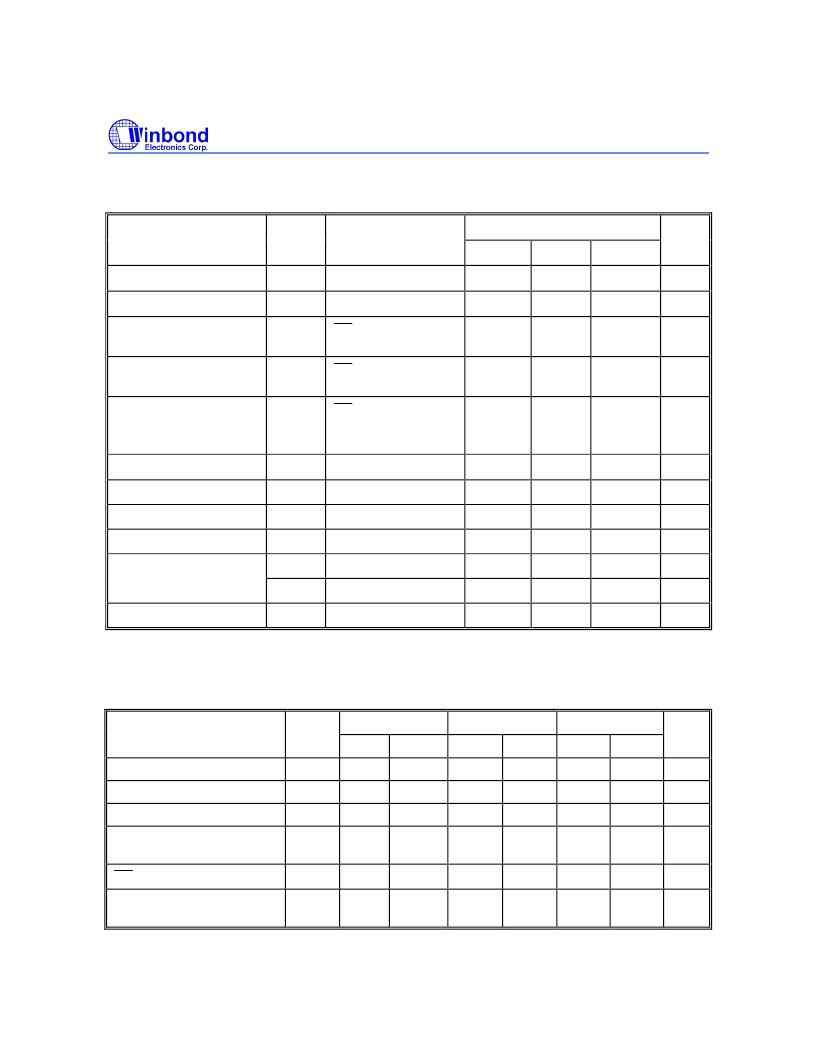 Winbond
Electronics Corp.